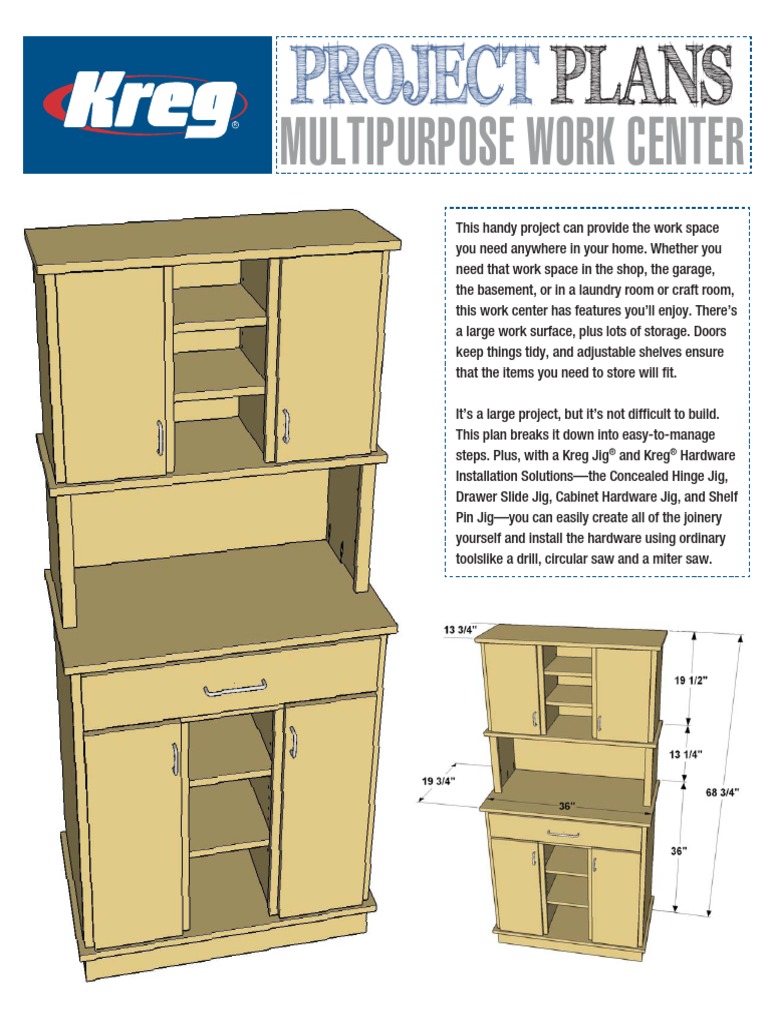 Kreg®

PROJECT PLANS
MULTIPURPOSE WORK CENTER

This handy project can provide the work space you need anywhere in your home. Whether you need that work space in the shop, the garage, the basement, or in a laundry room or craft room, this work center has features you'll enjoy. There's a large work surface, plus lots of storage. Doors keep things tidy, and adjustable shelves ensure that the items you need to store will fit.

It's a large project, but it's not difficult to build. This plan breaks it down into easy-to-manage steps. Plus, with a Kreg Jig® and Kreg® Hardware Installation Solutions—the Concealed Hinge Jig, Drawer Slide Jig, Cabinet Hardware Jig, and Shelf Pin Jig—you can easily create all of the joinery yourself and install the hardware using ordinary toolslike a drill, circular saw and a miter saw.

13 3/4"
19 1/2"
13 1/4"
19 3/4"
36"
68 3/4"
36"